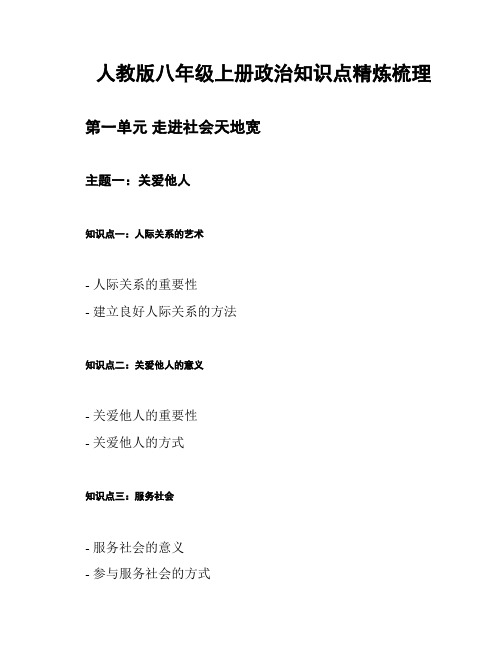 人教版八年级上册政治知识点精炼梳理

第一单元 走进社会天地宽

主题一：关爱他人

知识点一：人际关系的艺术

- 人际关系的重要性
- 建立良好人际关系的方法

知识点二：关爱他人的意义

- 关爱他人的重要性
- 关爱他人的方式

知识点三：服务社会

- 服务社会的意义
- 参与服务社会的方式